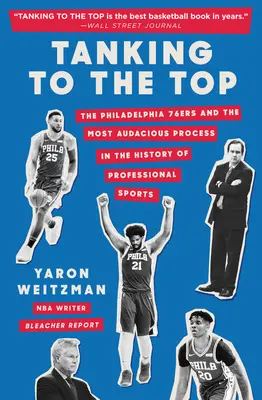 "TANKING TO THE TOP is the best basketball book in years."
—WALL STREET JOURNAL

TANKING TO THE TOP

THE PHILADELPHIA 76ERS AND THE MOST AUDACIOUS PROCESS IN THE HISTORY OF PROFESSIONAL SPORTS

PHILA 25

PHILA 21

YARON WEITZMAN

NBA WRITER
BLEACHER REPORT

PHILA 20